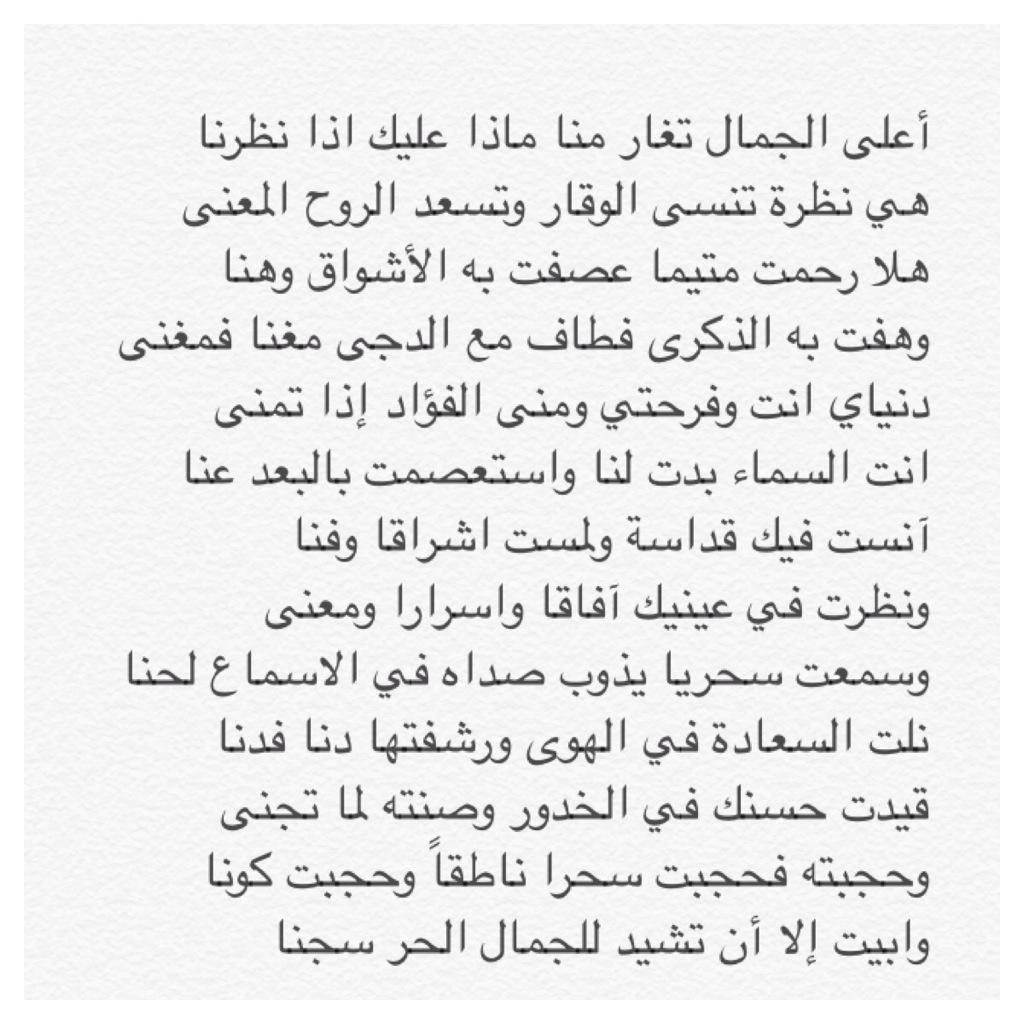 أعلى الجمال تغار منا ماذا عليك اذا نظرنا
هي نظرة تنسى الوقار وتسعد الروح المعنى
هلا رحمت متيما عصفت به الأشواق وهنا
وهفت به الذكرى فطاف مع الدجى مغنا فمغنى
دنياي انت وفرحتي ومنى الفؤاد إذا تمنى
انت السماء بدت لنا واستعصمت بالبعد عنا
آنست فيك قداسة ولمست اشراقا وفنا
ونظرت في عينيك آفاقا واسرارا ومعنى
وسمعت سحريا يذوب صداه في الاسماع لحنا
نلت السعادة في الهوى ورشفتها دنا فدنا
قيدت حسنك في الخدور وصنته لما تجنى
وحجبته فحجبت سحرا ناطقاً وحجبت كونا
وابيت إلا أن تشيد للجمال الحر سجنا